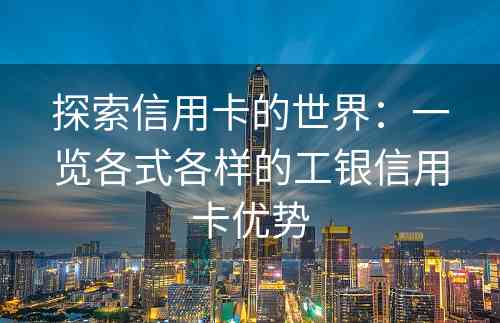 探索信用卡的世界：一览各式各样的工银信用卡优势